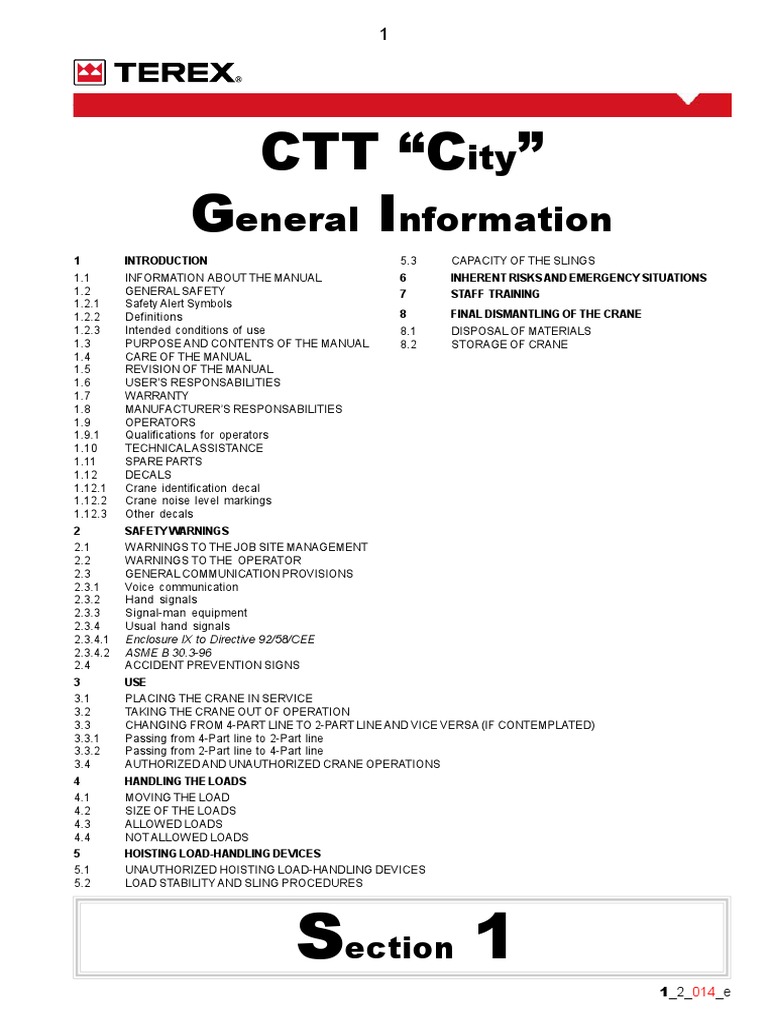 1

TEREX®

CTT “City”

General Information

1 INTRODUCTION
1.1 INFORMATION ABOUT THE MANUAL
1.2 GENERAL SAFETY
1.2.1 Safety Alert Symbols
1.2.2 Definitions
1.2.3 Intended conditions of use
1.3 PURPOSE AND CONTENTS OF THE MANUAL
1.4 CARE OF THE MANUAL
1.5 REVISION OF THE MANUAL
1.6 USER'S RESPONSABILITIES
1.7 WARRANTY
1.8 MANUFACTURER'S RESPONSABILITIES
1.9 OPERATORS
1.9.1 Qualifications for operators
1.10 TECHNICAL ASSISTANCE
1.11 SPARE PARTS
1.12 DECALS
1.12.1 Crane identification decal
1.12.2 Crane noise level markings
1.12.3 Other decals
2 SAFETY WARNINGS
2.1 WARNINGS TO THE JOB SITE MANAGEMENT
2.2 WARNINGS TO THE OPERATOR
2.3 GENERAL COMMUNICATION PROVISIONS
2.3.1 Voice communication
2.3.2 Hand signals
2.3.3 Signal-man equipment
2.3.4 Usual hand signals
2.3.4.1 Enclosure IX to Directive 92/58/CEE
2.3.4.2 ASME B 30.3-96
2.4 ACCIDENT PREVENTION SIGNS
3 USE
3.1 PLACING THE CRANE IN SERVICE
3.2 TAKING THE CRANE OUT OF OPERATION
3.3 CHANGING FROM 4-PART LINE TO 2-PART LINE AND VICE VERSA (IF CONTEMPLATED)
3.3.1 Passing from 4-Part line to 2-Part line
3.3.2 Passing from 2-Part line to 4-Part line
3.4 AUTHORIZED AND UNAUTHORIZED CRANE OPERATIONS
4 HANDLING THE LOADS
4.1 MOVING THE LOAD
4.2 SIZE OF THE LOADS
4.3 ALLOWED LOADS
4.4 NOT ALLOWED LOADS
5 HOISTING LOAD-HANDLING DEVICES
5.1 UNAUTHORIZED HOISTING LOAD-HANDLING DEVICES
5.2 LOAD STABILITY AND SLING PROCEDURES

5.3 CAPACITY OF THE SLINGS
6 INHERENT RISKS AND EMERGENCY SITUATIONS
7 STAFF TRAINING
8 FINAL DISMANTLING OF THE CRANE
8.1 DISPOSAL OF MATERIALS
8.2 STORAGE OF CRANE

Section 1

1_2_014_e